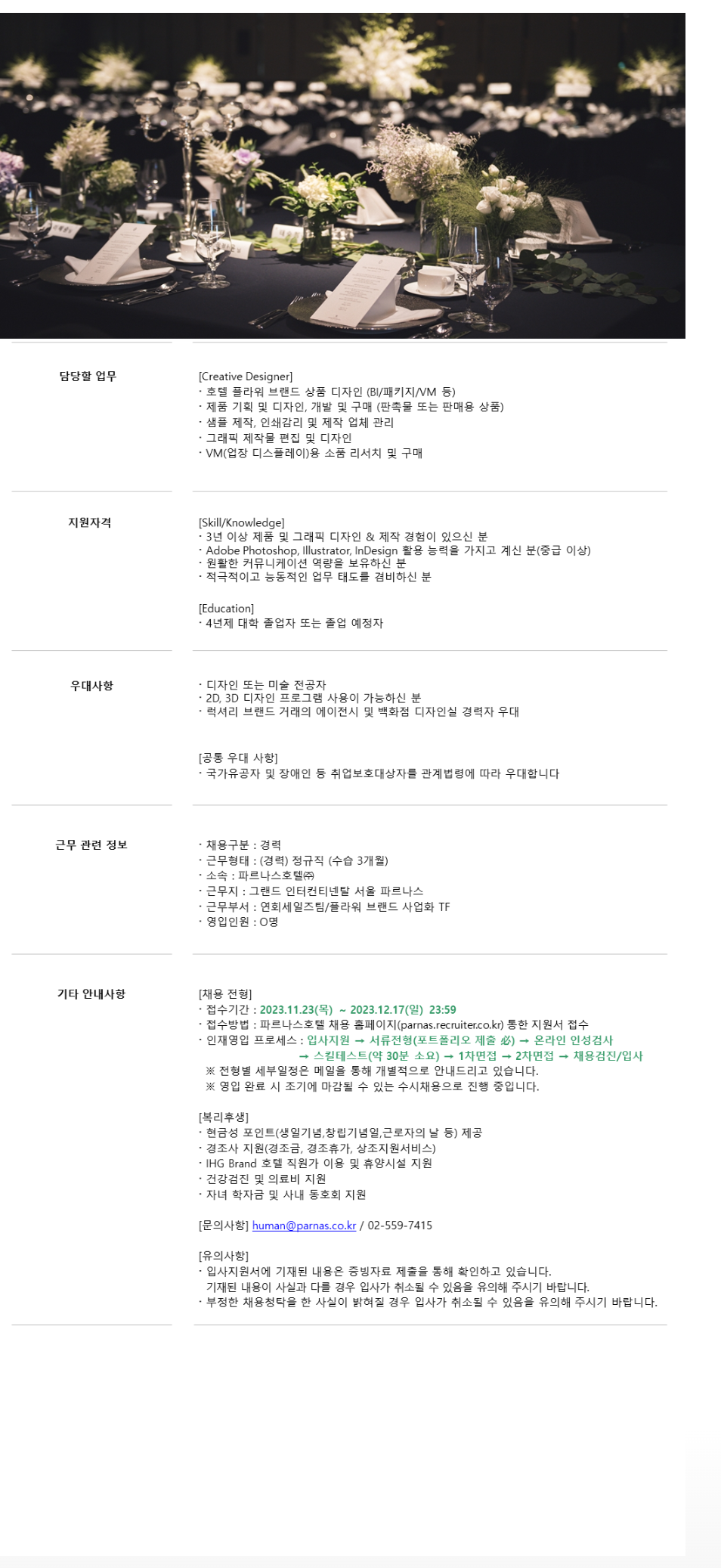 담당할 업무

[Creative Designer]
· 호텔 플라워 브랜드 상품 디자인 (BI/패키지/VM 등)
· 제품 기획 및 디자인, 개발 및 구매 (판촉물 또는 판매용 상품)
· 샘플 제작, 인쇄감리 및 제작 업체 관리
· 그래픽 제작물 편집 및 디자인
· VM(업장 디스플레이)용 소품 리서치 및 구매

지원자격

[Skill/Knowledge]
· 3년 이상 제품 및 그래픽 디자인 & 제작 경험이 있으신 분
· Adobe Photoshop, Illustrator, InDesign 활용 능력을 가지고 계신 분(중급 이상)
· 원활한 커뮤니케이션 역량을 보유하신 분
· 적극적이고 능동적인 업무 태도를 겸비하신 분

[Education]
· 4년제 대학 졸업자 또는 졸업 예정자

우대사항

· 디자인 또는 미술 전공자
· 2D, 3D 디자인 프로그램 사용이 가능하신 분
· 럭셔리 브랜드 거래의 에이전시 및 백화점 디자인실 경력자 우대

[공통 우대 사항]
· 국가유공자 및 장애인 등 취업보호대상자를 관계법령에 따라 우대합니다

근무 관련 정보

· 채용구분 : 경력
· 근무형태 : (경력) 정규직 (수습 3개월)
· 소속 : 파르나스호텔㈜
· 근무지 : 그랜드 인터컨티넨탈 서울 파르나스
· 근무부서 : 연회세일즈팀/플라워 브랜드 사업화 TF
· 영입인원 : O명

기타 안내사항

[채용 전형]
· 접수기간 : 2023.11.23(목) ~ 2023.12.17(일) 23:59
· 접수방법 : 파르나스호텔 채용 홈페이지(parnas.recruiter.co.kr) 통한 지원서 접수
· 인재영입 프로세스 : 입사지원 → 서류전형(포트폴리오 제출 必) → 온라인 인성검사 → 스킬테스트(약 30분 소요) → 1차면접 → 2차면접 → 채용검진/입사
※ 전형별 세부일정은 메일을 통해 개별적으로 안내드리고 있습니다.
※ 영입 완료 시 조기에 마감될 수 있는 수시채용으로 진행 중입니다.

[복리후생]
· 현금성 포인트(생일기념,창립기념일,근로자의 날 등) 제공
· 경조사 지원(경조금, 경조휴가, 상조지원서비스)
· IHG Brand 호텔 직원가 이용 및 휴양시설 지원
· 건강검진 및 의료비 지원
· 자녀 학자금 및 사내 동호회 지원

[문의사항] human@parnas.co.kr / 02-559-7415

[유의사항]
· 입사지원서에 기재된 내용은 증빙자료 제출을 통해 확인하고 있습니다. 기재된 내용이 사실과 다를 경우 입사가 취소될 수 있음을 유의해 주시기 바랍니다.
· 부정한 채용청탁을 한 사실이 밝혀질 경우 입사가 취소될 수 있음을 유의해 주시기 바랍니다.